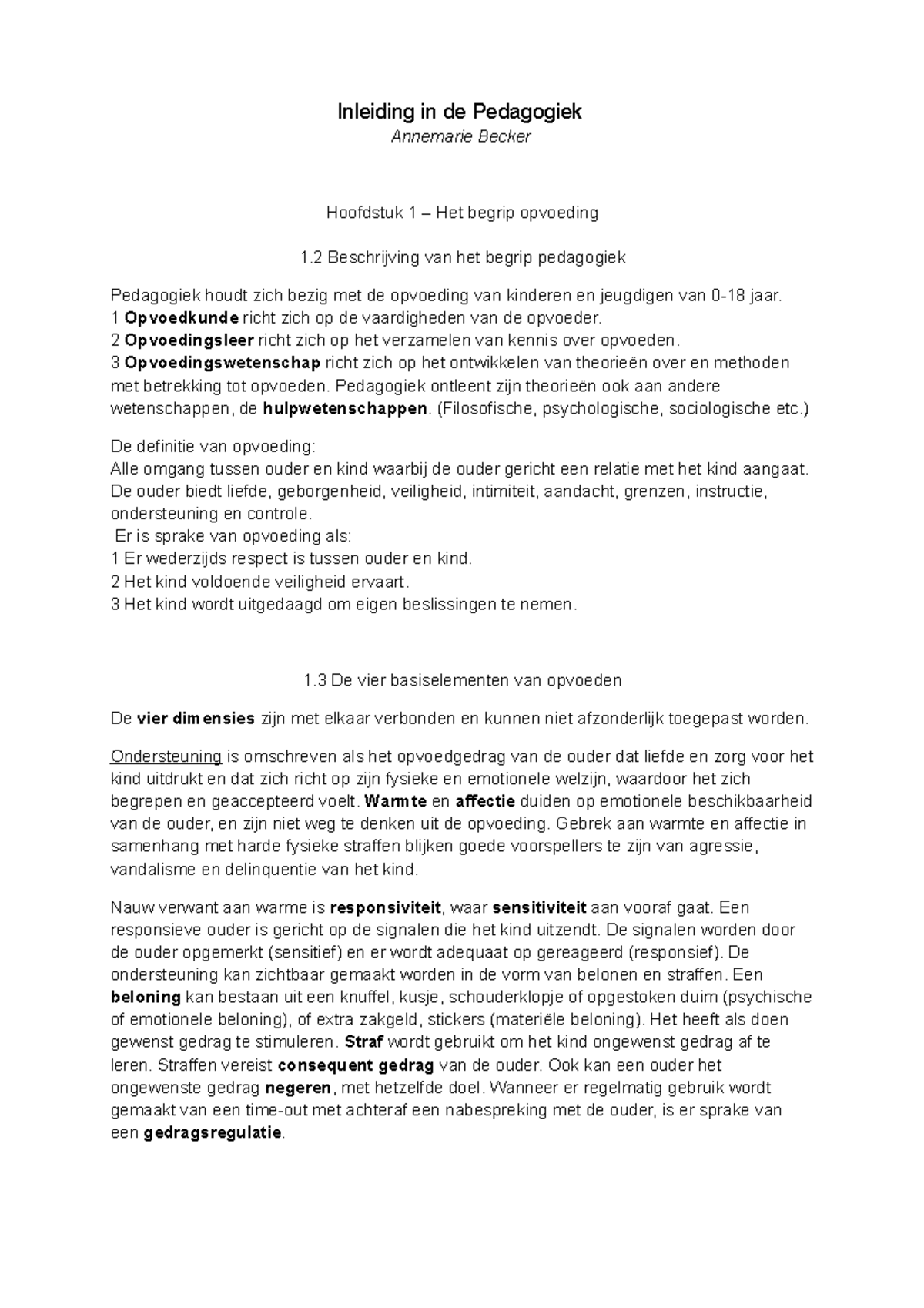 Inleiding in de Pedagogiek
Annemarie Becker

Hoofdstuk 1 – Het begrip opvoeding

1.2 Beschrijving van het begrip pedagogiek

Pedagogiek houdt zich bezig met de opvoeding van kinderen en jeugdigen van 0-18 jaar.
1 Opvoedkunde richt zich op de vaardigheden van de opvoeder.
2 Opvoedingsleer richt zich op het verzamelen van kennis over opvoeden.
3 Opvoedingswetenschap richt zich op het ontwikkelen van theorieën over en methoden met betrekking tot opvoeden. Pedagogiek ontleent zijn theorieën ook aan andere wetenschappen, de hulpwetenschappen. (Filosofische, psychologische, sociologische etc.)

De definitie van opvoeding:
Alle omgang tussen ouder en kind waarbij de ouder gericht een relatie met het kind aangaat. De ouder biedt liefde, geborgenheid, veiligheid, intimiteit, aandacht, grenzen, instructie, ondersteuning en controle.
Er is sprake van opvoeding als:
1 Er wederzijds respect is tussen ouder en kind.
2 Het kind voldoende veiligheid ervaart.
3 Het kind wordt uitgedaagd om eigen beslissingen te nemen.

1.3 De vier basiselementen van opvoeden

De vier dimensies zijn met elkaar verbonden en kunnen niet afzonderlijk toegepast worden.

Ondersteuning is omschreven als het opvoedgedrag van de ouder dat liefde en zorg voor het kind uitdrukt en dat zich richt op zijn fysieke en emotionele welzijn, waardoor het zich begrepen en geaccepteerd voelt. Warmte en affectie duiden op emotionele beschikbaarheid van de ouder, en zijn niet weg te denken uit de opvoeding. Gebrek aan warmte en affectie in samenhang met harde fysieke straffen blijken goede voorspellers te zijn van agressie, vandalisme en delinquentie van het kind.

Nauw verwant aan warme is responsiviteit, waar sensitiviteit aan vooraf gaat. Een responsieve ouder is gericht op de signalen die het kind uitzendt. De signalen worden door de ouder opgemerkt (sensitief) en er wordt adequaat op gereageerd (responsief). De ondersteuning kan zichtbaar gemaakt worden in de vorm van belonen en straffen. Een beloning kan bestaan uit een knuffel, kusje, schouderklopje of opgestoken duim (psychische of emotionele beloning), of extra zakgeld, stickers (materiële beloning). Het heeft als doen gewenst gedrag te stimuleren. Straf wordt gebruikt om het kind ongewenst gedrag af te leren. Straffen vereist consequent gedrag van de ouder. Ook kan een ouder het ongewenste gedrag negeren, met hetzelfde doel. Wanneer er regelmatig gebruik wordt gemaakt van een time-out met achteraf een nabespreking met de ouder, is er sprake van een gedragsregulatie.